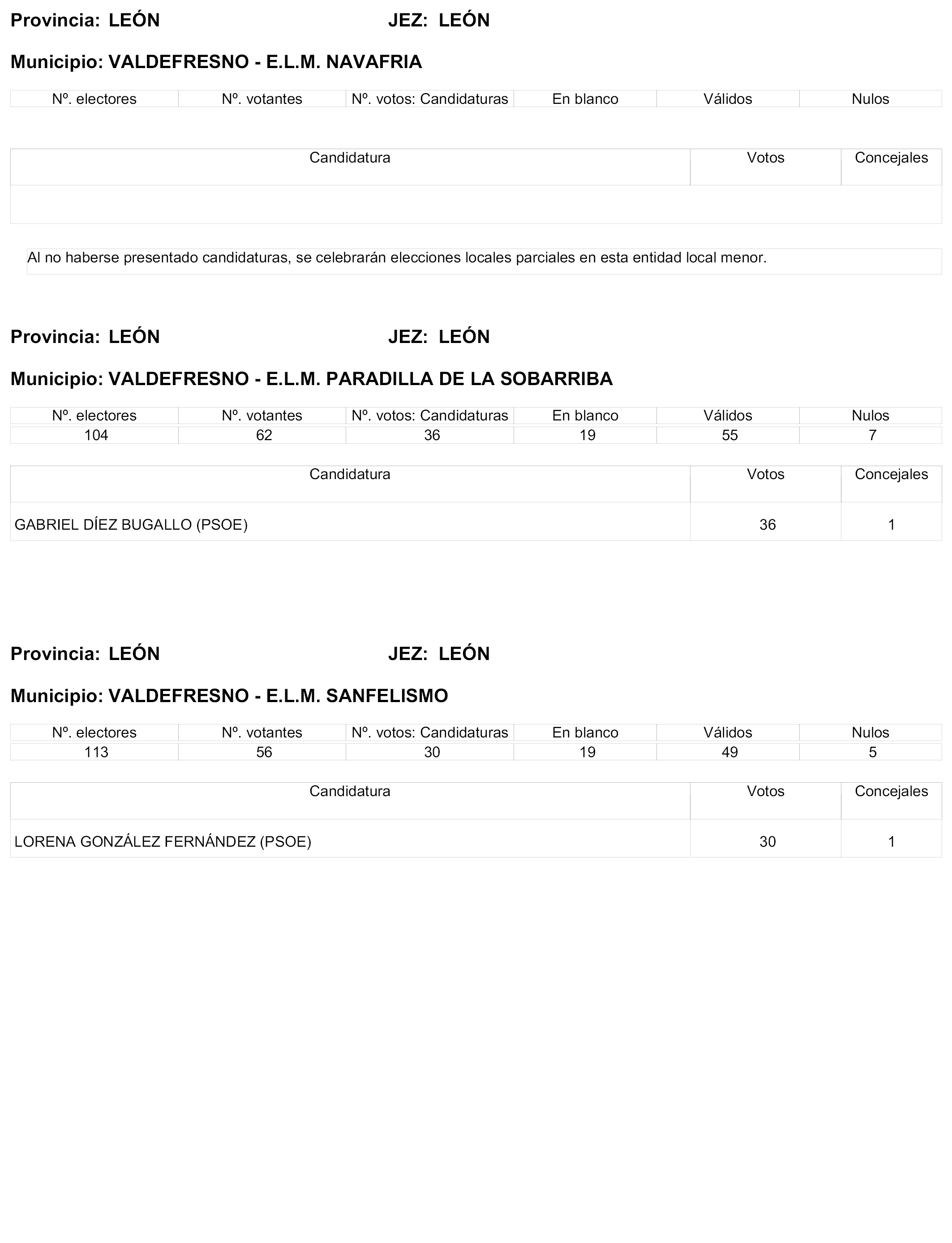 Provincia: LEÓN JEZ: LEÓN

Municipio: VALDEFRESNO - E.L.M. NAVAFRIA

| Nº. electores | Nº. votantes | Nº. votos: Candidaturas | En blanco | Válidos | Nulos |
|---|---|---|---|---|---|

| Candidatura | Votos | Concejales |
|---|---|---|
| | | |

Al no haberse presentado candidaturas, se celebrarán elecciones locales parciales en esta entidad local menor.

Provincia: LEÓN JEZ: LEÓN

Municipio: VALDEFRESNO - E.L.M. PARADILLA DE LA SOBARRIBA

| Nº. electores | Nº. votantes | Nº. votos: Candidaturas | En blanco | Válidos | Nulos |
|---|---|---|---|---|---|
| 104 | 62 | 36 | 19 | 55 | 7 |

| Candidatura | Votos | Concejales |
|---|---|---|
| GABRIEL DÍEZ BUGALLO (PSOE) | 36 | 1 |

Provincia: LEÓN JEZ: LEÓN

Municipio: VALDEFRESNO - E.L.M. SANFELISMO

| Nº. electores | Nº. votantes | Nº. votos: Candidaturas | En blanco | Válidos | Nulos |
|---|---|---|---|---|---|
| 113 | 56 | 30 | 19 | 49 | 5 |

| Candidatura | Votos | Concejales |
|---|---|---|
| LORENA GONZÁLEZ FERNÁNDEZ (PSOE) | 30 | 1 |